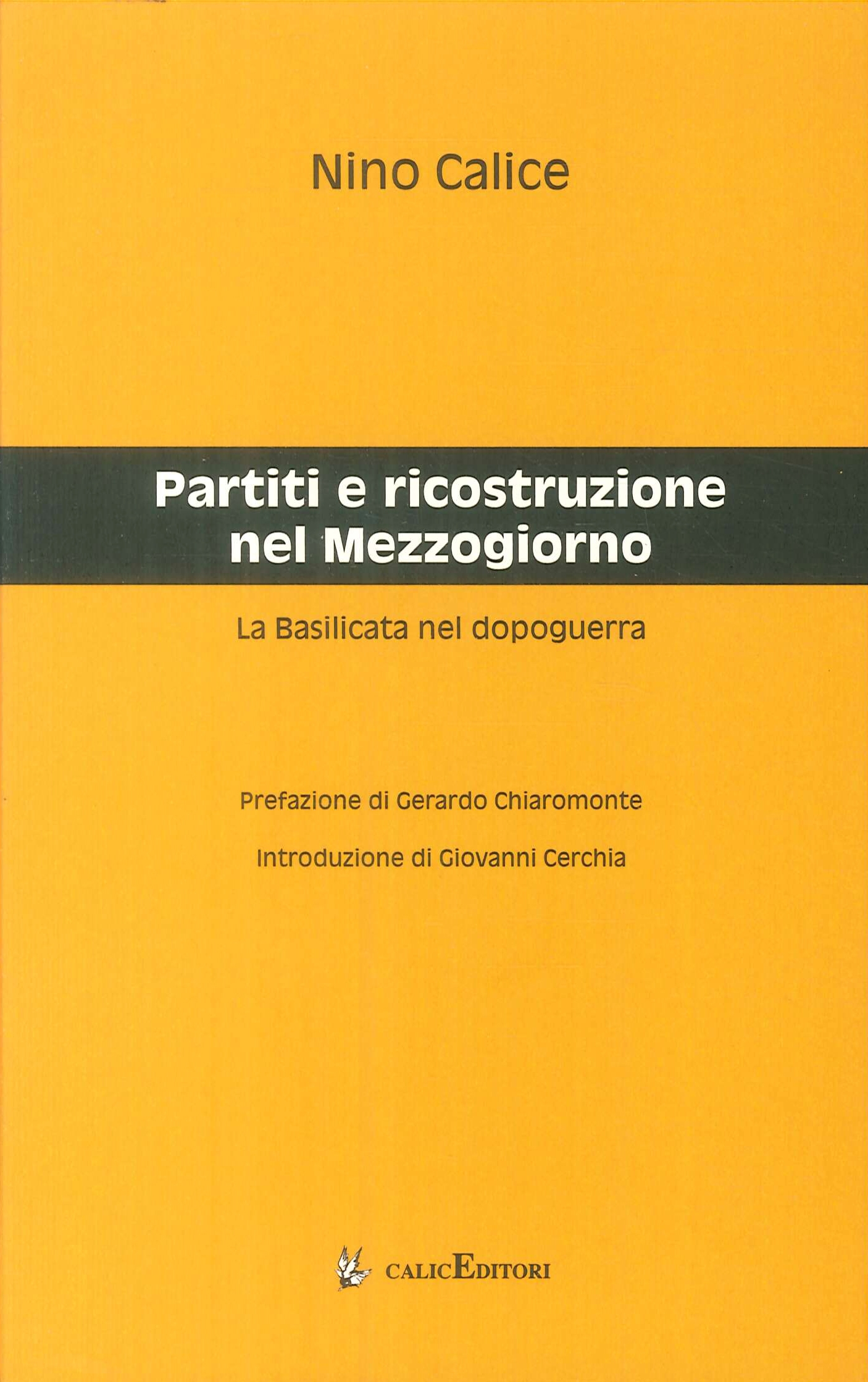 Nino Calice

Partiti e ricostruzione nel Mezzogiorno

La Basilicata nel dopoguerra

Prefazione di Gerardo Chiaromonte

Introduzione di Giovanni Cerchia

CALICEDITORI